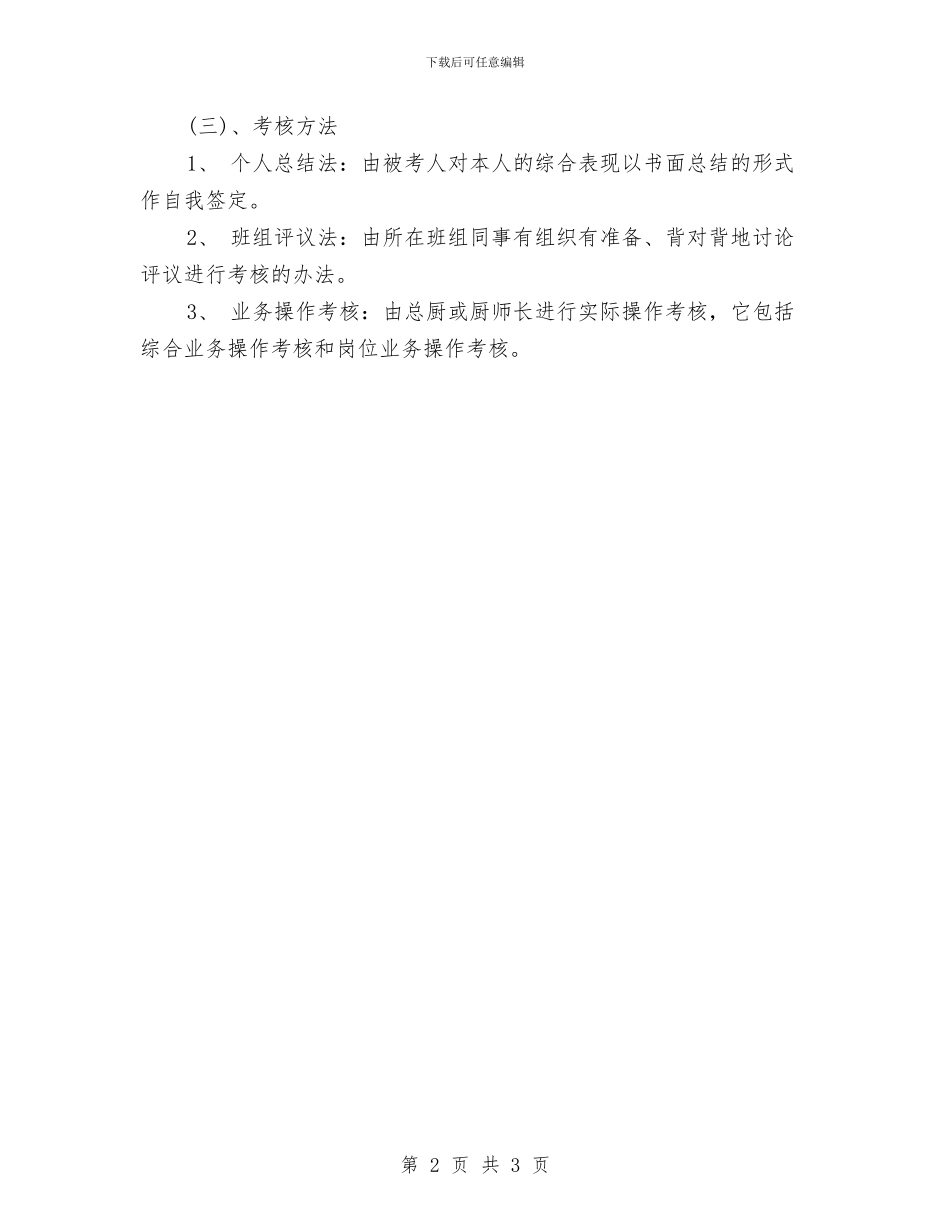 下载后可任意编辑

(三)、考核方法

1、 个人总结法：由被考人对本人的综合表现以书面总结的形式作自我签定。

2、 班组评议法：由所在班组同事有组织有准备、背对背地讨论评议进行考核的办法。

3、 业务操作考核：由总厨或厨师长进行实际操作考核，它包括综合业务操作考核和岗位业务操作考核。

第 2 页 共 3 页